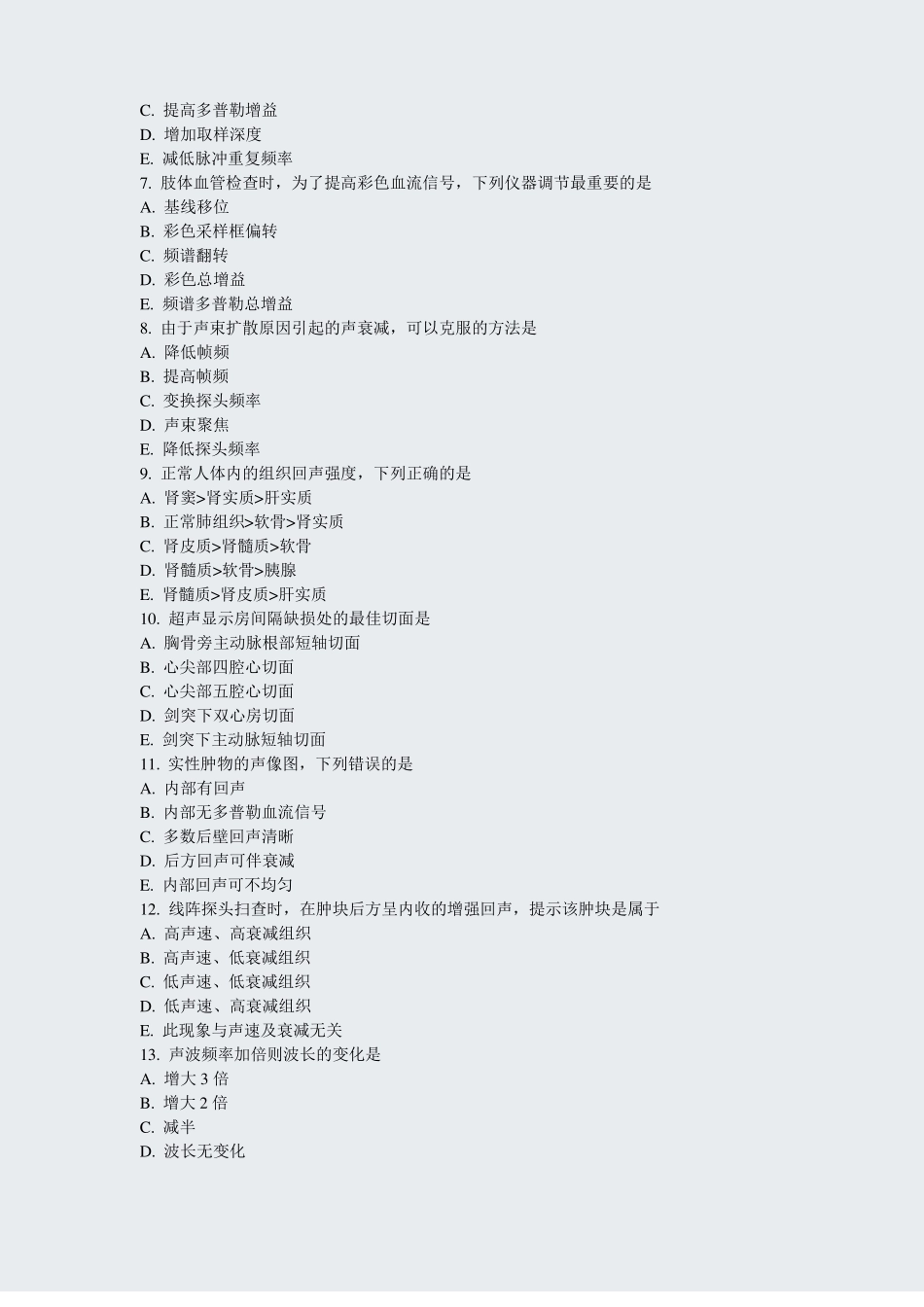 C. 提高多普勒增益
D. 增加取样深度
E. 减低脉冲重复频率
7. 肢体血管检查时，为了提高彩色血流信号，下列仪器调节最重要的是
A. 基线移位
B. 彩色采样框偏转
C. 频谱翻转
D. 彩色总增益
E. 频谱多普勒总增益
8. 由于声束扩散原因引起的声衰减，可以克服的方法是
A. 降低帧频
B. 提高帧频
C. 变换探头频率
D. 声束聚焦
E. 降低探头频率
9. 正常人体内的组织回声强度，下列正确的是
A. 肾窦>肾实质>肝实质
B. 正常肺组织>软骨>肾实质
C. 肾皮质>肾髓质>软骨
D. 肾髓质>软骨>胰腺
E. 肾髓质>肾皮质>肝实质
10. 超声显示房间隔缺损处的最佳切面是
A. 胸骨旁主动脉根部短轴切面
B. 心尖部四腔心切面
C. 心尖部五腔心切面
D. 剑突下双心房切面
E. 剑突下主动脉短轴切面
11. 实性肿物的声像图，下列错误的是
A. 内部有回声
B. 内部无多普勒血流信号
C. 多数后壁回声清晰
D. 后方回声可伴衰减
E. 内部回声可不均匀
12. 线阵探头扫查时，在肿块后方呈内收的增强回声，提示该肿块是属于
A. 高声速、高衰减组织
B. 高声速、低衰减组织
C. 低声速、低衰减组织
D. 低声速、高衰减组织
E. 此现象与声速及衰减无关
13. 声波频率加倍则波长的变化是
A. 增大 3 倍
B. 增大 2 倍
C. 减半
D. 波长无变化